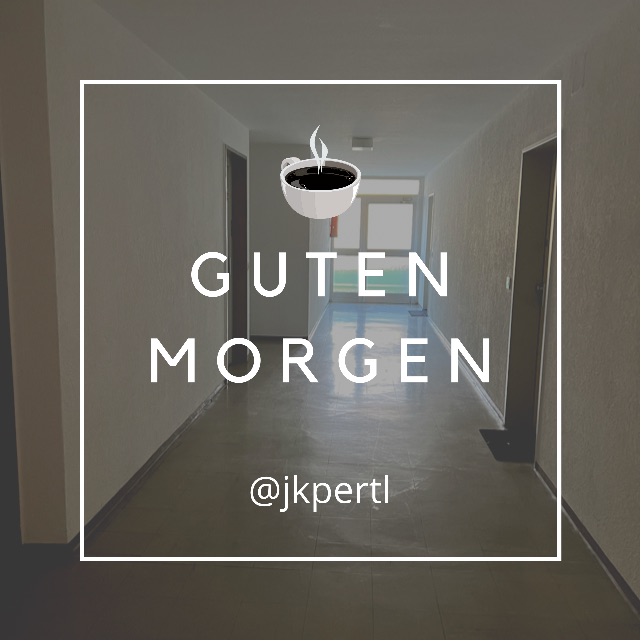 GUTEN
MORGEN

@jkpertl